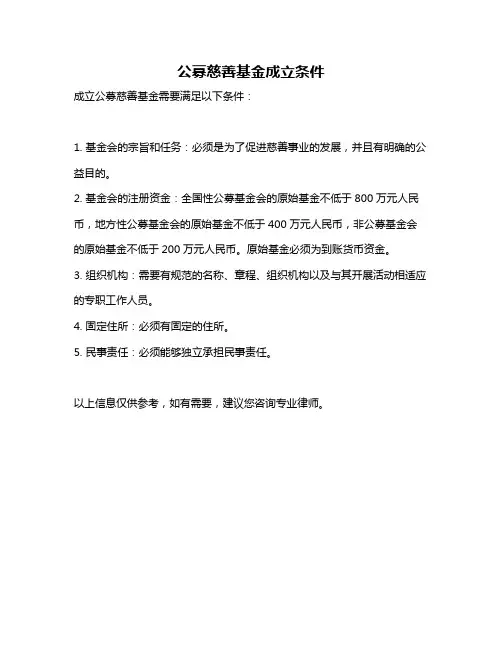 公募慈善基金成立条件

成立公募慈善基金需要满足以下条件：

1. 基金会的宗旨和任务：必须是为了促进慈善事业的发展，并且有明确的公益目的。

2. 基金会的注册资金：全国性公募基金会的原始基金不低于 800 万元人民币，地方性公募基金会的原始基金不低于 400 万元人民币，非公募基金会的原始基金不低于 200 万元人民币。原始基金必须为到账货币资金。

3. 组织机构：需要有规范的名称、章程、组织机构以及与其开展活动相适应的专职工作人员。

4. 固定住所：必须有固定的住所。

5. 民事责任：必须能够独立承担民事责任。

以上信息仅供参考，如有需要，建议您咨询专业律师。